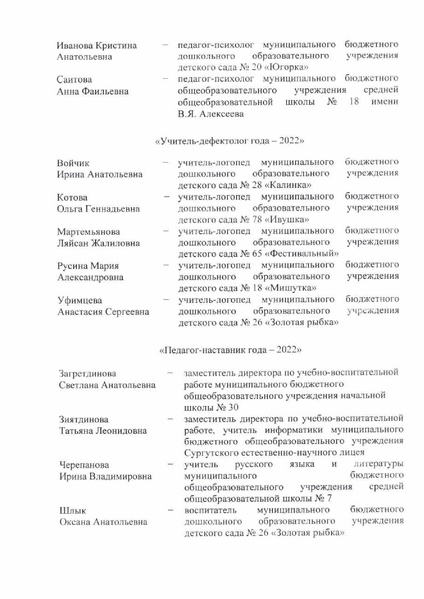 Иванова Кристина Анатольевна – педагог-психолог муниципального бюджетного дошкольного образовательного учреждения детского сада № 20 «Югорка»

Саитова Анна Фаильевна – педагог-психолог муниципального бюджетного общеобразовательного учреждения средней общеобразовательной школы № 18 имени В.Я. Алексеева

«Учитель-дефектолог года – 2022»

Войчик Ирина Анатольевна – учитель-логопед муниципального бюджетного дошкольного образовательного учреждения детского сада № 28 «Калинка»

Котова Ольга Геннадьевна – учитель-логопед муниципального бюджетного дошкольного образовательного учреждения детского сада № 78 «Ивушка»

Мартемьянова Ляйсан Жалиловна – учитель-логопед муниципального бюджетного дошкольного образовательного учреждения детского сада № 65 «Фестивальный»

Русина Мария Александровна – учитель-логопед муниципального бюджетного дошкольного образовательного учреждения детского сада № 18 «Мишутка»

Уфимцева Анастасия Сергеевна – учитель-логопед муниципального бюджетного дошкольного образовательного учреждения детского сада № 26 «Золотая рыбка»

«Педагог-наставник года – 2022»

Загретдинова Светлана Анатольевна – заместитель директора по учебно-воспитательной работе муниципального бюджетного общеобразовательного учреждения начальной школы № 30

Зиятдинова Татьяна Леонидовна – заместитель директора по учебно-воспитательной работе, учитель информатики муниципального бюджетного общеобразовательного учреждения Сургутского естественно-научного лицея

Черепанова Ирина Владимировна – учитель русского языка и литературы муниципального бюджетного общеобразовательного учреждения средней общеобразовательной школы № 7

Шлык Оксана Анатольевна – воспитатель муниципального бюджетного дошкольного образовательного учреждения детского сада № 26 «Золотая рыбка»